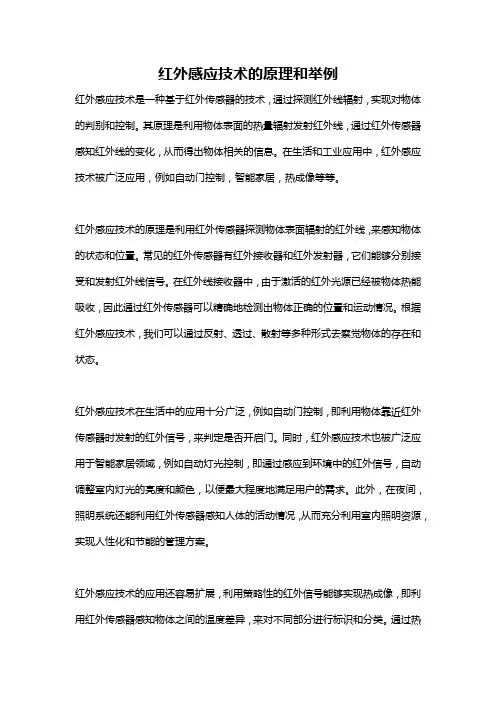 红外感应技术的原理和举例

红外感应技术是一种基于红外传感器的技术，通过探测红外线辐射，实现对物体的判别和控制。其原理是利用物体表面的热量辐射发射红外线，通过红外传感器感知红外线的变化，从而得出物体相关的信息。在生活和工业应用中，红外感应技术被广泛应用，例如自动门控制，智能家居，热成像等等。

红外感应技术的原理是利用红外传感器探测物体表面辐射的红外线，来感知物体的状态和位置。常见的红外传感器有红外接收器和红外发射器，它们能够分别接受和发射红外线信号。在红外线接收器中，由于激活的红外光源已经被物体热能吸收，因此通过红外传感器可以精确地检测出物体正确的位置和运动情况。根据红外感应技术，我们可以通过反射、透过、散射等多种形式去察觉物体的存在和状态。

红外感应技术在生活中的应用十分广泛，例如自动门控制，即利用物体靠近红外传感器时发射的红外信号，来判定是否开启门。同时，红外感应技术也被广泛应用于智能家居领域，例如自动灯光控制，即通过感应到环境中的红外信号，自动调整室内灯光的亮度和颜色，以便最大程度地满足用户的需求。此外，在夜间，照明系统还能利用红外传感器感知人体的活动情况，从而充分利用室内照明资源，实现人性化和节能的管理方案。

红外感应技术的应用还容易扩展，利用策略性的红外信号能够实现热成像，即利用红外传感器感知物体之间的温度差异，来对不同部分进行标识和分类。通过热